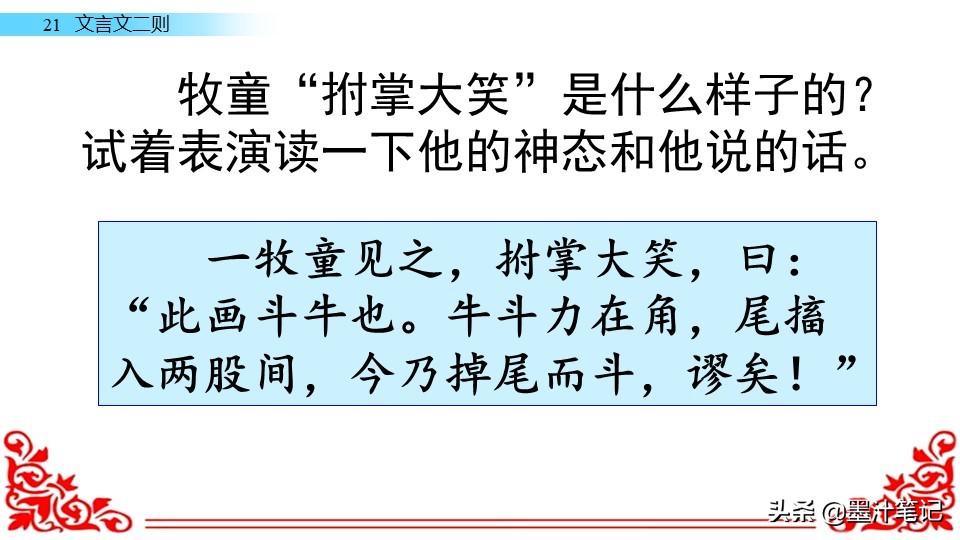 21 文言文二则

牧童“拊掌大笑”是什么样子的？试着表演读一下他的神态和他说的话。

一牧童见之，拊掌大笑，曰：“此画斗牛也。牛斗力在角，尾搐入两股间，今乃掉尾而斗，谬矣！”

头条 @墨汁笔记